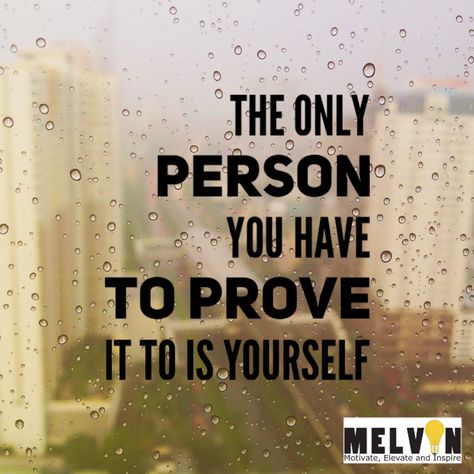 THE ONLY
PERSON
YOU HAVE
TO PROVE
IT TO IS YOURSELF

MELVIN
Motivate, Elevate and Inspire